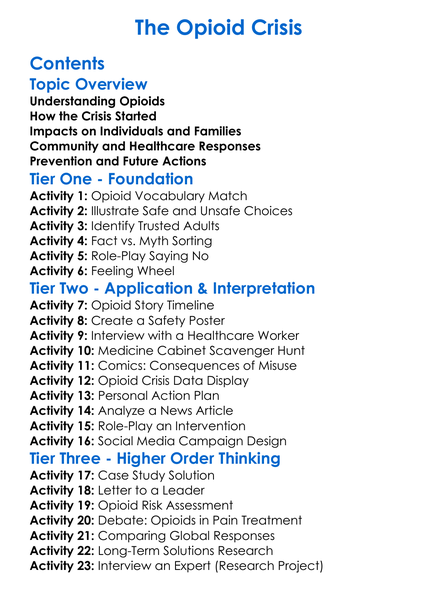 The Opioid Crisis

Contents

Topic Overview

Understanding Opioids
How the Crisis Started
Impacts on Individuals and Families
Community and Healthcare Responses
Prevention and Future Actions

Tier One - Foundation

Activity 1: Opioid Vocabulary Match
Activity 2: Illustrate Safe and Unsafe Choices
Activity 3: Identify Trusted Adults
Activity 4: Fact vs. Myth Sorting
Activity 5: Role-Play Saying No
Activity 6: Feeling Wheel

Tier Two - Application & Interpretation

Activity 7: Opioid Story Timeline
Activity 8: Create a Safety Poster
Activity 9: Interview with a Healthcare Worker
Activity 10: Medicine Cabinet Scavenger Hunt
Activity 11: Comics: Consequences of Misuse
Activity 12: Opioid Crisis Data Display
Activity 13: Personal Action Plan
Activity 14: Analyze a News Article
Activity 15: Role-Play an Intervention
Activity 16: Social Media Campaign Design

Tier Three - Higher Order Thinking

Activity 17: Case Study Solution
Activity 18: Letter to a Leader
Activity 19: Opioid Risk Assessment
Activity 20: Debate: Opioids in Pain Treatment
Activity 21: Comparing Global Responses
Activity 22: Long-Term Solutions Research
Activity 23: Interview an Expert (Research Project)